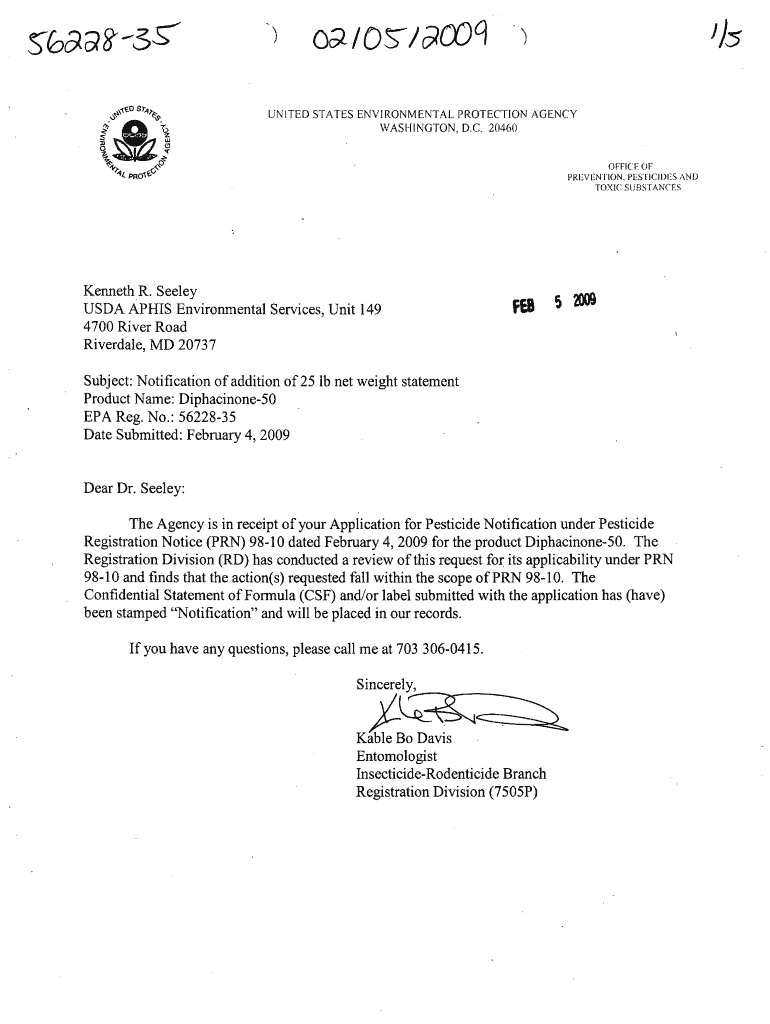 56228-35 02/05/2009 1/5

UNITED STATES ENVIRONMENTAL PROTECTION AGENCY

UNITED STATES ENVIRONMENTAL PROTECTION AGENCY
WASHINGTON, D.C. 20460

OFFICE OF
PREVENTION, PESTICIDES AND
TOXIC SUBSTANCES

Kenneth R. Seeley
USDA APHIS Environmental Services, Unit 149
4700 River Road
Riverdale, MD 20737

FEB 5 2009

Subject: Notification of addition of 25 lb net weight statement
Product Name: Diphacinone-50
EPA Reg. No.: 56228-35
Date Submitted: February 4, 2009

Dear Dr. Seeley:

The Agency is in receipt of your Application for Pesticide Notification under Pesticide Registration Notice (PRN) 98-10 dated February 4, 2009 for the product Diphacinone-50. The Registration Division (RD) has conducted a review of this request for its applicability under PRN 98-10 and finds that the action(s) requested fall within the scope of PRN 98-10. The Confidential Statement of Formula (CSF) and/or label submitted with the application has (have) been stamped "Notification" and will be placed in our records.

If you have any questions, please call me at 703 306-0415.

Sincerely,

Kable Bo Davis
Entomologist
Insecticide-Rodenticide Branch
Registration Division (7505P)